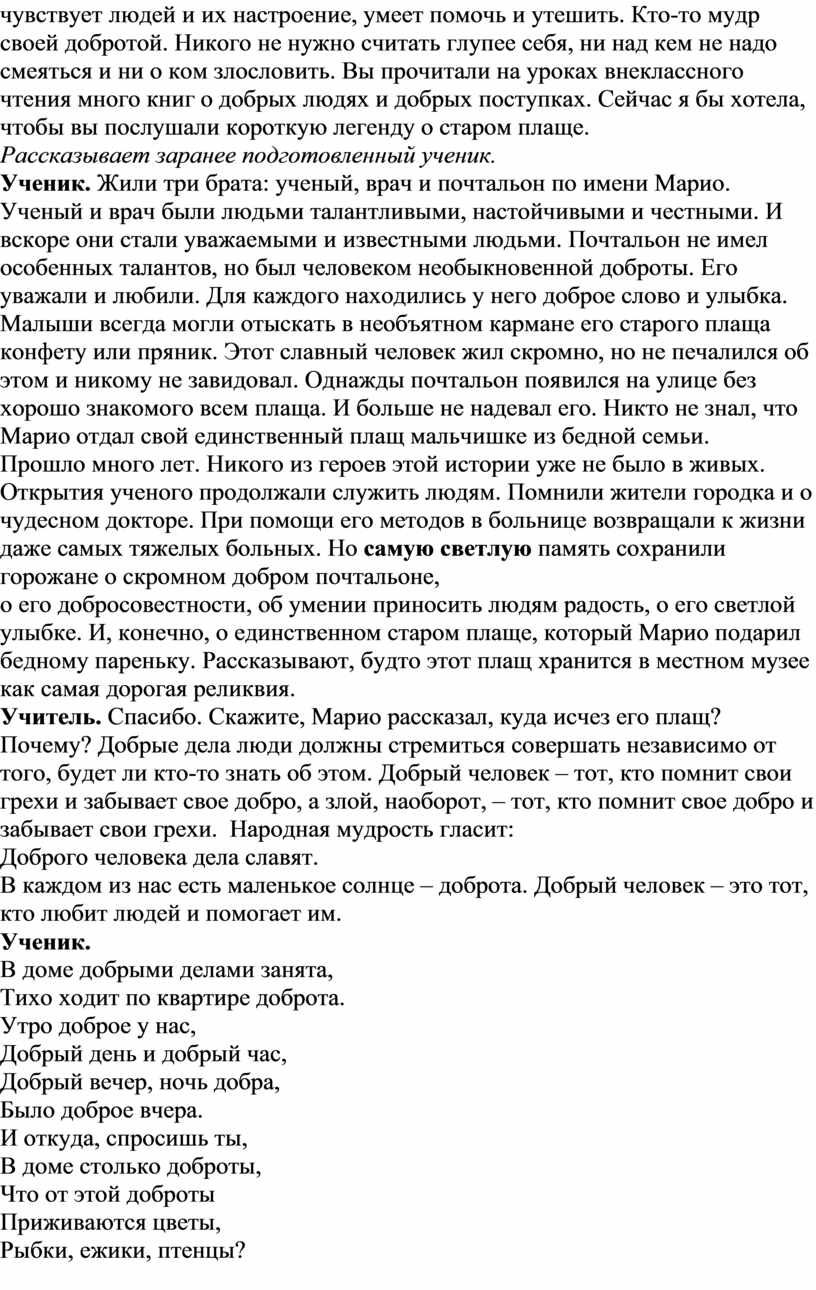 чувствует людей и их настроение, умеет помочь и утешить. Кто-то мудр своей добротой. Никого не нужно считать глупее себя, ни над кем не надо смеяться и ни о ком злословить. Вы прочитали на уроках внеклассного чтения много книг о добрых людях и добрых поступках. Сейчас я бы хотела, чтобы вы послушали короткую легенду о старом плаще.
Рассказывает заранее подготовленный ученик.
Ученик. Жили три брата: ученый, врач и почтальон по имени Марио. Ученый и врач были людьми талантливыми, настойчивыми и честными. И вскоре они стали уважаемыми и известными людьми. Почтальон не имел особенных талантов, но был человеком необыкновенной доброты. Его уважали и любили. Для каждого находились у него доброе слово и улыбка. Малыши всегда могли отыскать в необъятном кармане его старого плаща конфету или пряник. Этот славный человек жил скромно, но не печалился об этом и никому не завидовал. Однажды почтальон появился на улице без хорошо знакомого всем плаща. И больше не надевал его. Никто не знал, что Марио отдал свой единственный плащ мальчишке из бедной семьи.
Прошло много лет. Никого из героев этой истории уже не было в живых. Открытия ученого продолжали служить людям. Помнили жители городка и о чудесном докторе. При помощи его методов в больнице возвращали к жизни даже самых тяжелых больных. Но самую светлую память сохранили горожане о скромном добром почтальоне,
о его добросовестности, об умении приносить людям радость, о его светлой улыбке. И, конечно, о единственном старом плаще, который Марио подарил бедному пареньку. Рассказывают, будто этот плащ хранится в местном музее как самая дорогая реликвия.
Учитель. Спасибо. Скажите, Марио рассказал, куда исчез его плащ? Почему? Добрые дела люди должны стремиться совершать независимо от того, будет ли кто-то знать об этом. Добрый человек – тот, кто помнит свои грехи и забывает свое добро, а злой, наоборот, – тот, кто помнит свое добро и забывает свои грехи.  Народная мудрость гласит:
Доброго человека дела славят.
В каждом из нас есть маленькое солнце – доброта. Добрый человек – это тот, кто любит людей и помогает им.
Ученик.
В доме добрыми делами занята,
Тихо ходит по квартире доброта.
Утро доброе у нас,
Добрый день и добрый час,
Добрый вечер, ночь добра,
Было доброе вчера.
И откуда, спросишь ты,
В доме столько доброты,
Что от этой доброты
Приживаются цветы,
Рыбки, ежики, птенцы?